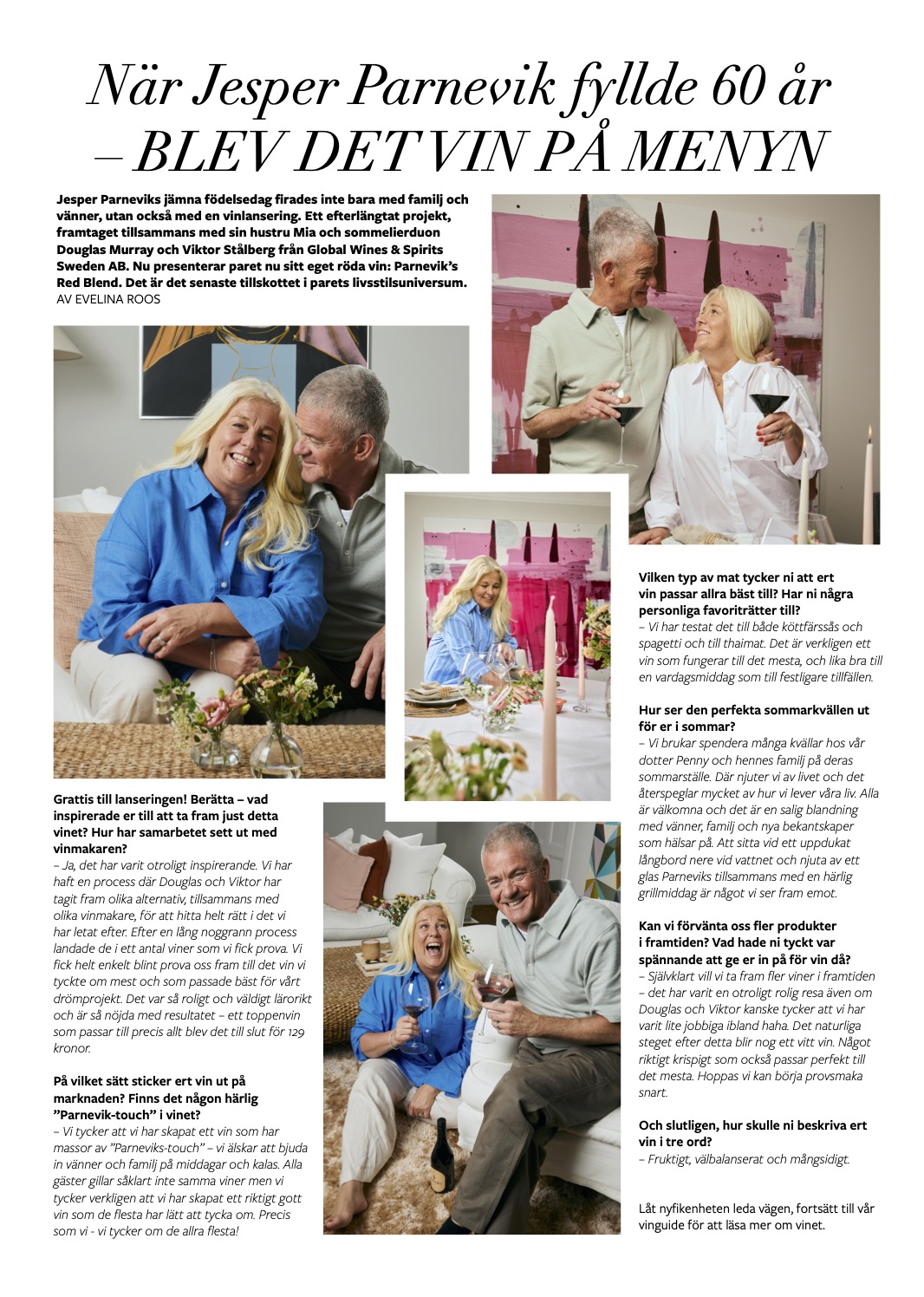 När Jesper Parnevik fyllde 60 år – BLEV DET VIN PÅ MENYN

Jesper Parneviks jämna födelsedag firades inte bara med familj och vänner, utan också med en vinlansering. Ett efterlängtat projekt, framtaget tillsammans med sin hustru Mia och sommelierduon Douglas Murray och Viktor Stålberg från Global Wines & Spirits Sweden AB. Nu presenterar paret nu sitt eget röda vin: Parnevik's Red Blend. Det är det senaste tillskottet i parets livsstilsuniversum.
AV EVELINA ROOS

Grattis till lanseringen! Berätta – vad inspirerade er till att ta fram just detta vinet? Hur har samarbetet sett ut med vinmakaren?
– Ja, det har varit otroligt inspirerande. Vi har haft en process där Douglas och Viktor har tagit fram olika alternativ, tillsammans med olika vinmakare, för att hitta helt rätt i det vi har letat efter. Efter en lång noggrann process landade de i ett antal viner som vi fick prova. Vi fick helt enkelt blint prova oss fram till det vin vi tyckte om mest och som passade bäst för vårt drömprojekt. Det var så roligt och väldigt lärorikt och är så nöjda med resultatet – ett toppenvin som passar till precis allt blev det till slut för 129 kronor.

På vilket sätt sticker ert vin ut på marknaden? Finns det någon härlig "Parnevik-touch" i vinet?
– Vi tycker att vi har skapat ett vin som har massor av "Parneviks-touch" – vi älskar att bjuda in vänner och familj på middagar och kalas. Alla gäster gillar såklart inte samma viner men vi tycker verkligen att vi har skapat ett riktigt gott vin som de flesta har lätt att tycka om. Precis som vi - vi tycker om de allra flesta!

Vilken typ av mat tycker ni att ert vin passar allra bäst till? Har ni några personliga favoriträtter till?
– Vi har testat det till både köttfärssås och spagetti och till thaimat. Det är verkligen ett vin som fungerar till det mesta, och lika bra till en vardagsmiddag som till festligare tillfällen.

Hur ser den perfekta sommarkvällen ut för er i sommar?
– Vi brukar spendera många kvällar hos vår dotter Penny och hennes familj på deras sommarställe. Där njuter vi av livet och det återspeglar mycket av hur vi lever våra liv. Alla är välkomna och det är en salig blandning med vänner, familj och nya bekantskaper som hälsar på. Att sitta vid ett uppdukat långbord nere vid vattnet och njuta av ett glas Parneviks tillsammans med en härlig grillmiddag är något vi ser fram emot.

Kan vi förvänta oss fler produkter i framtiden? Vad hade ni tyckt var spännande att ge er in på för vin då?
– Självklart vill vi ta fram fler viner i framtiden – det har varit en otroligt rolig resa även om Douglas och Viktor kanske tycker att vi har varit lite jobbiga ibland haha. Det naturliga steget efter detta blir nog ett vitt vin. Något riktigt krispigt som också passar perfekt till det mesta. Hoppas vi kan börja provsmaka snart.

Och slutligen, hur skulle ni beskriva ert vin i tre ord?
– Fruktigt, välbalanserat och mångsidigt.

Låt nyfikenheten leda vägen, fortsätt till vår vinguide för att läsa mer om vinet.